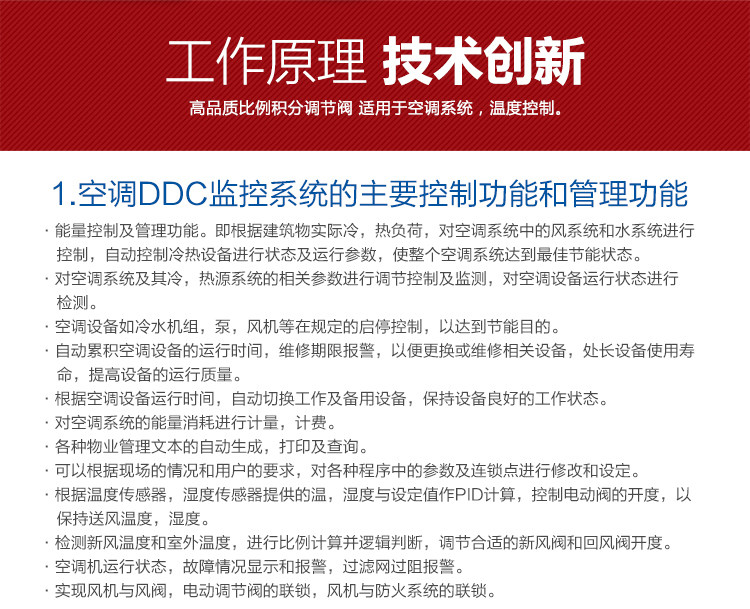 工作原理 技术创新

高品质比例积分调节阀 适用于空调系统，温度控制。

1.空调DDC监控系统的主要控制功能和管理功能

• 能量控制及管理功能。即根据建筑物实际冷，热负荷，对空调系统中的风系统和水系统进行控制，自动控制冷热设备进行状态及运行参数，使整个空调系统达到最佳节能状态。
• 对空调系统及其冷，热源系统的相关参数进行调节控制及监测，对空调设备运行状态进行检测。
• 空调设备如冷水机组，泵，风机等在规定的启停控制，以达到节能目的。
• 自动累积空调设备的运行时间，维修期限报警，以便更换或维修相关设备，处长设备使用寿命，提高设备的运行质量。
• 根据空调设备运行时间，自动切换工作及备用设备，保持设备良好的工作状态。
• 对空调系统的能量消耗进行计量，计费。
• 各种物业管理文本的自动生成，打印及查询。
• 可以根据现场的情况和用户的要求，对各种程序中的参数及连锁点进行修改和设定。
• 根据温度传感器，湿度传感器提供的温，湿度与设定值作PID计算，控制电动阀的开度，以保持送风温度，湿度。
• 检测新风温度和室外温度，进行比例计算并逻辑判断，调节合适的新风阀和回风阀开度。
• 空调机运行状态，故障情况显示和报警，过滤网过阻报警。
• 实现风机与风阀，电动调节阀的联锁，风机与防火系统的联锁。